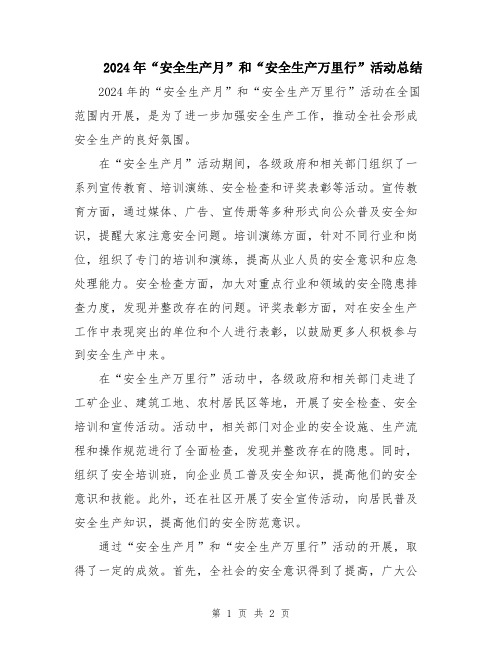 2024年“安全生产月”和“安全生产万里行”活动总结

2024年的“安全生产月”和“安全生产万里行”活动在全国范围内开展，是为了进一步加强安全生产工作，推动全社会形成安全生产的良好氛围。

在“安全生产月”活动期间，各级政府和相关部门组织了一系列宣传教育、培训演练、安全检查和评奖表彰等活动。宣传教育方面，通过媒体、广告、宣传册等多种形式向公众普及安全知识，提醒大家注意安全问题。培训演练方面，针对不同行业和岗位，组织了专门的培训和演练，提高从业人员的安全意识和应急处理能力。安全检查方面，加大对重点行业和领域的安全隐患排查力度，发现并整改存在的问题。评奖表彰方面，对在安全生产工作中表现突出的单位和个人进行表彰，以鼓励更多人积极参与到安全生产中来。

在“安全生产万里行”活动中，各级政府和相关部门走进了工矿企业、建筑工地、农村居民区等地，开展了安全检查、安全培训和宣传活动。活动中，相关部门对企业的安全设施、生产流程和操作规范进行了全面检查，发现并整改存在的隐患。同时，组织了安全培训班，向企业员工普及安全知识，提高他们的安全意识和技能。此外，还在社区开展了安全宣传活动，向居民普及安全生产知识，提高他们的安全防范意识。

通过“安全生产月”和“安全生产万里行”活动的开展，取得了一定的成效。首先，全社会的安全意识得到了提高，广大公

第 1 页 共 2 页